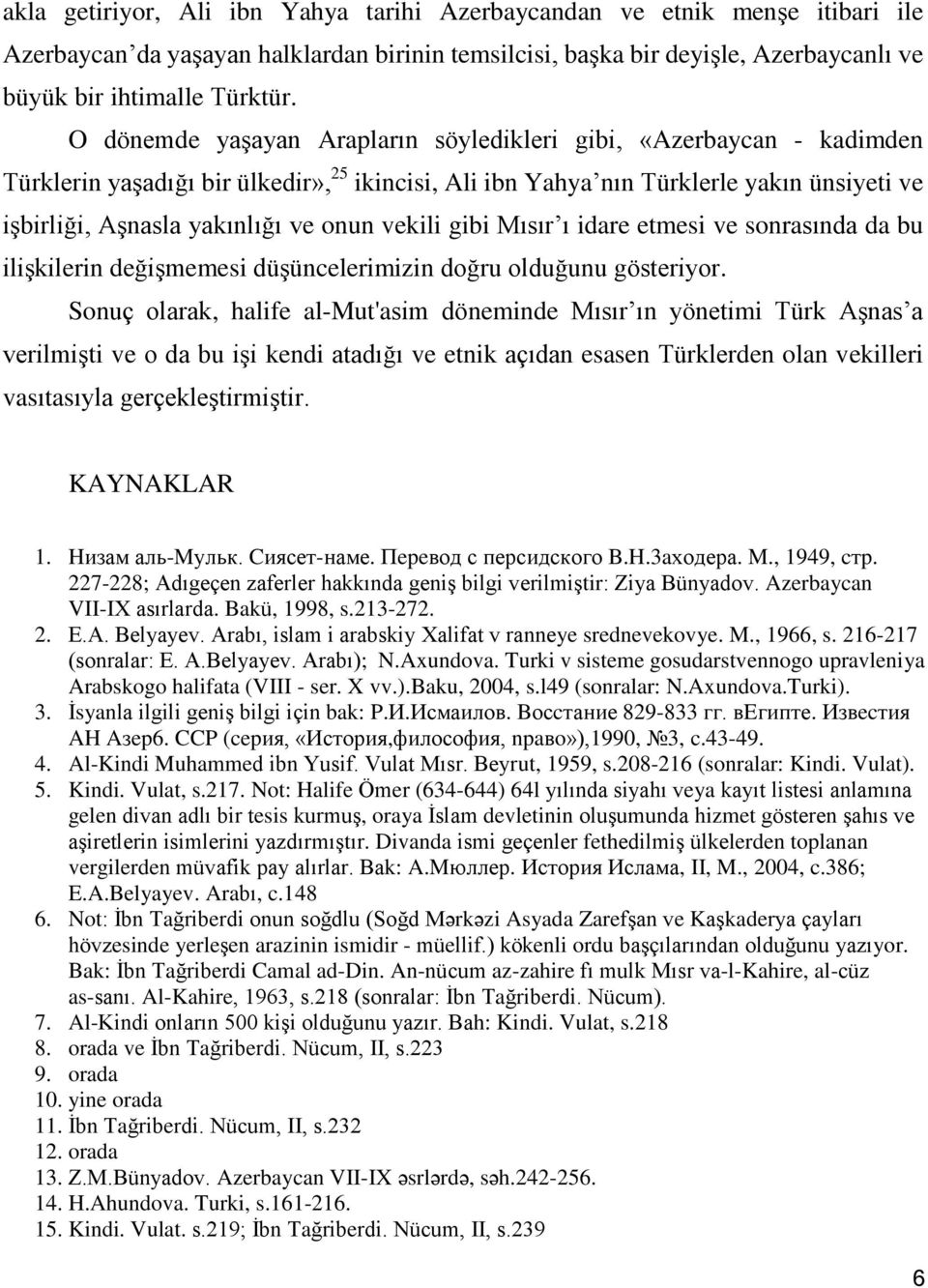 akla getiriyor, Ali ibn Yahya tarihi Azerbaycandan ve etnik menşe itibari ile Azerbaycan'da yaşayan halklardan birinin temsilcisi, başka bir deyişle, Azerbaycanlı ve büyük bir ihtimalle Türktür.

O dönemde yaşayan Arapların söyledikleri gibi, «Azerbaycan - kadimden Türklerin yaşadığı bir ülkedir»,$^{25}$ ikincisi, Ali ibn Yahya'nın Türklerle yakın ünsiyeti ve işbirliği, Aşnasla yakınlığı ve onun vekili gibi Mısır'ı idare etmesi ve sonrasında da bu ilişkilerin değişmemesi düşüncelerimizin doğru olduğunu gösteriyor.

Sonuç olarak, halife al-Mut'asim döneminde Mısır'ın yönetimi Türk Aşnas'a verilmişti ve o da bu işi kendi atadığı ve etnik açıdan esasen Türklerden olan vekilleri vasıtasıyla gerçekleştirmiştir.

KAYNAKLAR

1. Низам аль-Мульк. Сиясет-наме. Перевод с персидского В.Н.Заходера. М., 1949, стр. 227-228; Adıgeçen zaferler hakkında geniş bilgi verilmiştir: Ziya Bünyadov. Azerbaycan VII-IX asırlarda. Bakü, 1998, s.213-272.
2. E.A. Belyayev. Arabı, islam i arabskiy Xalifat v ranneye srednevekovye. M., 1966, s. 216-217 (sonralar: E. A.Belyayev. Arabı); N.Axundova. Turki v sisteme gosudarstvennogo upravleniya Arabskogo halifata (VIII - ser. X vv.).Baku, 2004, s.l49 (sonralar: N.Axundova.Turki).
3. İsyanla ilgili geniş bilgi için bak: Р.И.Исмаилов. Восстание 829-833 гг. вЕгипте. Известия АН Азерб. ССР (серия, «История,философия, право»),1990, №3, с.43-49.
4. Al-Kindi Muhammed ibn Yusif. Vulat Mısr. Beyrut, 1959, s.208-216 (sonralar: Kindi. Vulat).
5. Kindi. Vulat, s.217. Not: Halife Ömer (634-644) 64l yılında siyahı veya kayıt listesi anlamına gelen divan adlı bir tesis kurmuş, oraya İslam devletinin oluşumunda hizmet gösteren şahıs ve aşiretlerin isimlerini yazdırmıştır. Divanda ismi geçenler fethedilmiş ülkelerden toplanan vergilerden müvafik pay alırlar. Bak: А.Мюллер. История Ислама, II, М., 2004, с.386; E.A.Belyayev. Arabı, c.148
6. Not: İbn Tağriberdi onun soğdlu (Soğd Mərkəzi Asyada Zarefşan ve Kaşkaderya çayları hövzesinde yerleşen arazinin ismidir - müellif.) kökenli ordu başçılarından olduğunu yazıyor. Bak: İbn Tağriberdi Camal ad-Din. An-nücum az-zahire fı mulk Mısr va-l-Kahire, al-cüz as-sanı. Al-Kahire, 1963, s.218 (sonralar: İbn Tağriberdi. Nücum).
7. Al-Kindi onların 500 kişi olduğunu yazır. Bah: Kindi. Vulat, s.218
8. orada ve İbn Tağriberdi. Nücum, II, s.223
9. orada
10. yine orada
11. İbn Tağriberdi. Nücum, II, s.232
12. orada
13. Z.M.Bünyadov. Azerbaycan VII-IX əsrlərdə, səh.242-256.
14. H.Ahundova. Turki, s.161-216.
15. Kindi. Vulat. s.219; İbn Tağriberdi. Nücum, II, s.239

6